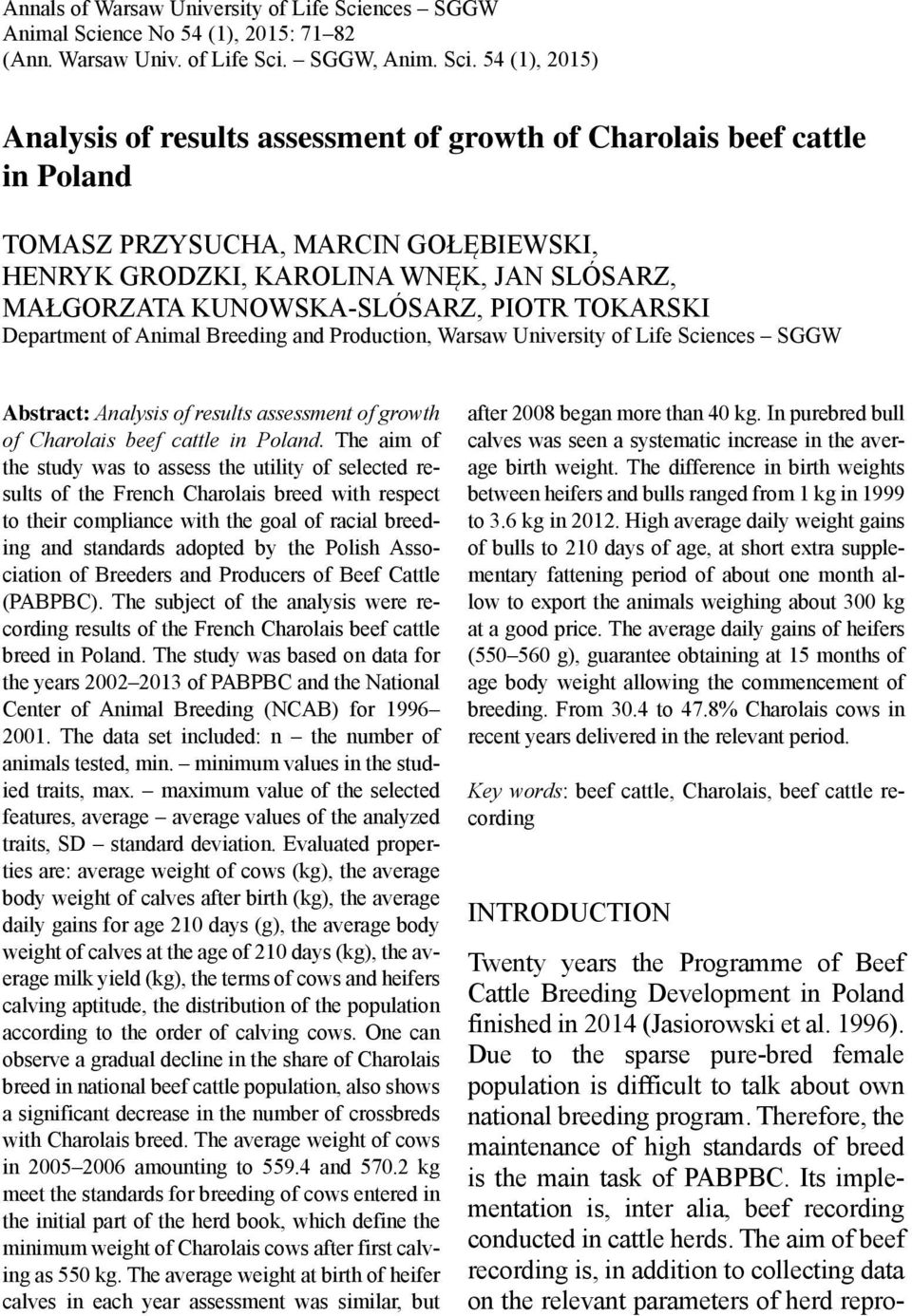 Annals of Warsaw University of Life Sciences – SGGW
Animal Science No 54 (1), 2015: 71–82
(Ann. Warsaw Univ. of Life Sci. – SGGW, Anim. Sci. 54 (1), 2015)

Analysis of results assessment of growth of Charolais beef cattle in Poland

TOMASZ PRZYSUCHA, MARCIN GOŁĘBIEWSKI, HENRYK GRODZKI, KAROLINA WNĘK, JAN SLÓSARZ, MAŁGORZATA KUNOWSKA-SLÓSARZ, PIOTR TOKARSKI
Department of Animal Breeding and Production, Warsaw University of Life Sciences – SGGW

Abstract: Analysis of results assessment of growth of Charolais beef cattle in Poland. The aim of the study was to assess the utility of selected results of the French Charolais breed with respect to their compliance with the goal of racial breeding and standards adopted by the Polish Association of Breeders and Producers of Beef Cattle (PABPBC). The subject of the analysis were recording results of the French Charolais beef cattle breed in Poland. The study was based on data for the years 2002–2013 of PABPBC and the National Center of Animal Breeding (NCAB) for 1996–2001. The data set included: n – the number of animals tested, min. – minimum values in the studied traits, max. – maximum value of the selected features, average – average values of the analyzed traits, SD – standard deviation. Evaluated properties are: average weight of cows (kg), the average body weight of calves after birth (kg), the average daily gains for age 210 days (g), the average body weight of calves at the age of 210 days (kg), the average milk yield (kg), the terms of cows and heifers calving aptitude, the distribution of the population according to the order of calving cows. One can observe a gradual decline in the share of Charolais breed in national beef cattle population, also shows a significant decrease in the number of crossbreds with Charolais breed. The average weight of cows in 2005–2006 amounting to 559.4 and 570.2 kg meet the standards for breeding of cows entered in the initial part of the herd book, which define the minimum weight of Charolais cows after first calving as 550 kg. The average weight at birth of heifer calves in each year assessment was similar, but after 2008 began more than 40 kg. In purebred bull calves was seen a systematic increase in the average birth weight. The difference in birth weights between heifers and bulls ranged from 1 kg in 1999 to 3.6 kg in 2012. High average daily weight gains of bulls to 210 days of age, at short extra supplementary fattening period of about one month allow to export the animals weighing about 300 kg at a good price. The average daily gains of heifers (550–560 g), guarantee obtaining at 15 months of age body weight allowing the commencement of breeding. From 30.4 to 47.8% Charolais cows in recent years delivered in the relevant period.

Key words: beef cattle, Charolais, beef cattle recording

INTRODUCTION

Twenty years the Programme of Beef Cattle Breeding Development in Poland finished in 2014 (Jasiorowski et al. 1996). Due to the sparse pure-bred female population is difficult to talk about own national breeding program. Therefore, the maintenance of high standards of breed is the main task of PABPBC. Its implementation is, inter alia, beef recording conducted in cattle herds. The aim of beef recording is, in addition to collecting data on the relevant parameters of herd repro-